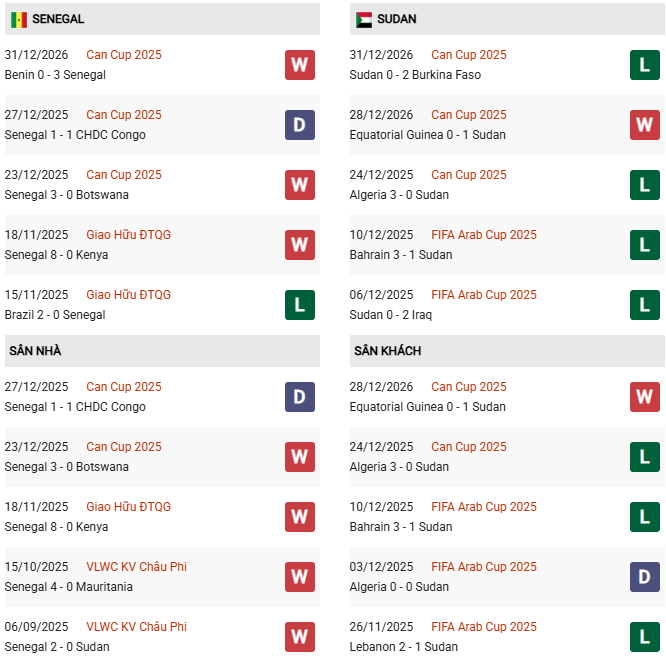 SENEGAL

31/12/2026 Can Cup 2025
Benin 0 - 3 Senegal
W

27/12/2025 Can Cup 2025
Senegal 1 - 1 CHDC Congo
D

23/12/2025 Can Cup 2025
Senegal 3 - 0 Botswana
W

18/11/2025 Giao Hữu ĐTQG
Senegal 8 - 0 Kenya
W

15/11/2025 Giao Hữu ĐTQG
Brazil 2 - 0 Senegal
L

SÂN NHÀ

27/12/2025 Can Cup 2025
Senegal 1 - 1 CHDC Congo
D

23/12/2025 Can Cup 2025
Senegal 3 - 0 Botswana
W

18/11/2025 Giao Hữu ĐTQG
Senegal 8 - 0 Kenya
W

15/10/2025 VLWC KV Châu Phi
Senegal 4 - 0 Mauritania
W

06/09/2025 VLWC KV Châu Phi
Senegal 2 - 0 Sudan
W

SUDAN

31/12/2026 Can Cup 2025
Sudan 0 - 2 Burkina Faso
L

28/12/2026 Can Cup 2025
Equatorial Guinea 0 - 1 Sudan
W

24/12/2025 Can Cup 2025
Algeria 3 - 0 Sudan
L

10/12/2025 FIFA Arab Cup 2025
Bahrain 3 - 1 Sudan
L

06/12/2025 FIFA Arab Cup 2025
Sudan 0 - 2 Iraq
L

SÂN KHÁCH

28/12/2026 Can Cup 2025
Equatorial Guinea 0 - 1 Sudan
W

24/12/2025 Can Cup 2025
Algeria 3 - 0 Sudan
L

10/12/2025 FIFA Arab Cup 2025
Bahrain 3 - 1 Sudan
L

03/12/2025 FIFA Arab Cup 2025
Algeria 0 - 0 Sudan
D

26/11/2025 FIFA Arab Cup 2025
Lebanon 2 - 1 Sudan
L